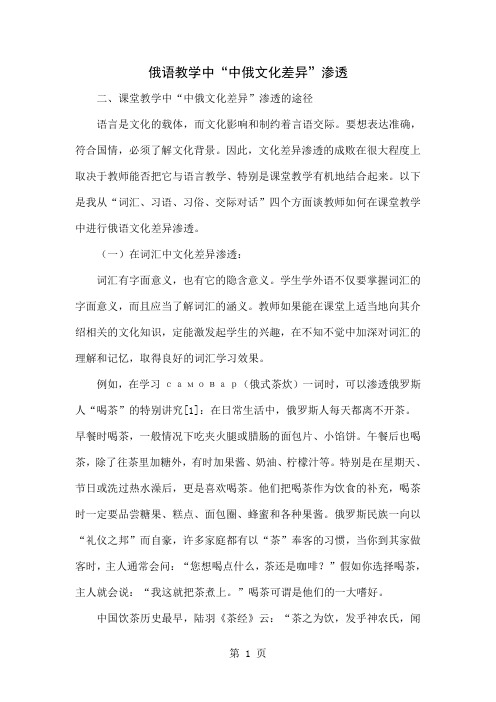 俄语教学中“中俄文化差异”渗透

二、课堂教学中“中俄文化差异”渗透的途径

语言是文化的载体，而文化影响和制约着言语交际。要想表达准确，符合国情，必须了解文化背景。因此，文化差异渗透的成败在很大程度上取决于教师能否把它与语言教学、特别是课堂教学有机地结合起来。以下是我从“词汇、习语、习俗、交际对话”四个方面谈教师如何在课堂教学中进行俄语文化差异渗透。

（一）在词汇中文化差异渗透：

词汇有字面意义，也有它的隐含意义。学生学外语不仅要掌握词汇的字面意义，而且应当了解词汇的涵义。教师如果能在课堂上适当地向其介绍相关的文化知识，定能激发起学生的兴趣，在不知不觉中加深对词汇的理解和记忆，取得良好的词汇学习效果。

例如，在学习 самовар（俄式茶炊）一词时，可以渗透俄罗斯人“喝茶”的特别讲究[1]：在日常生活中，俄罗斯人每天都离不开茶。早餐时喝茶，一般情况下吃夹火腿或腊肠的面包片、小馅饼。午餐后也喝茶，除了往茶里加糖外，有时加果酱、奶油、柠檬汁等。特别是在星期天、节日或洗过热水澡后，更是喜欢喝茶。他们把喝茶作为饮食的补充，喝茶时一定要品尝糖果、糕点、面包圈、蜂蜜和各种果酱。俄罗斯民族一向以“礼仪之邦”而自豪，许多家庭都有以“茶”奉客的习惯，当你到其家做客时，主人通常会问：“您想喝点什么，茶还是咖啡？”假如你选择喝茶，主人就会说：“我这就把茶煮上。”喝茶可谓是他们的一大嗜好。

中国饮茶历史最早，陆羽《茶经》云：“茶之为饮，发乎神农氏，闻

第 1 页